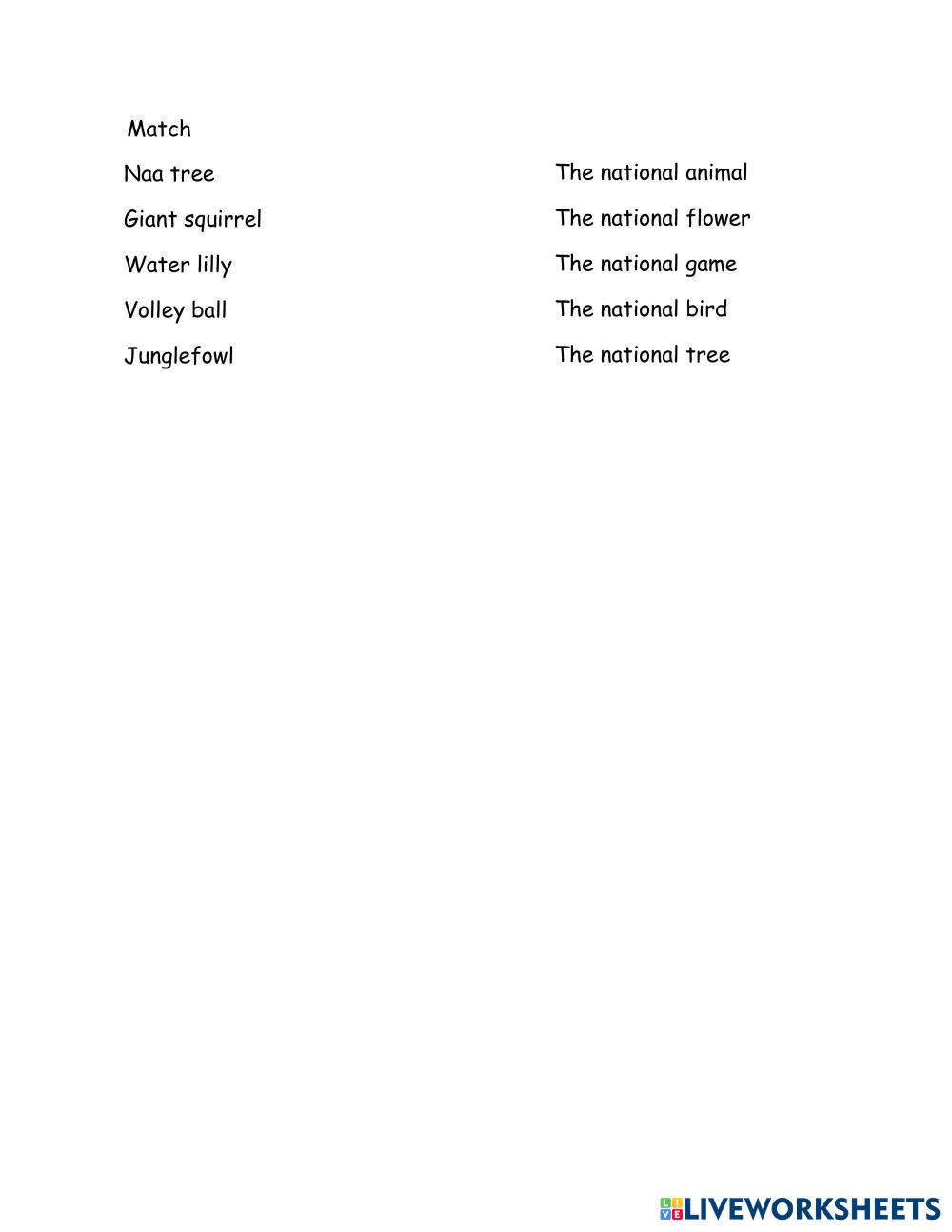 Match

Naa tree
Giant squirrel
Water lilly
Volley ball
Junglefowl

The national animal
The national flower
The national game
The national bird
The national tree

LIVEWORKSHEETS